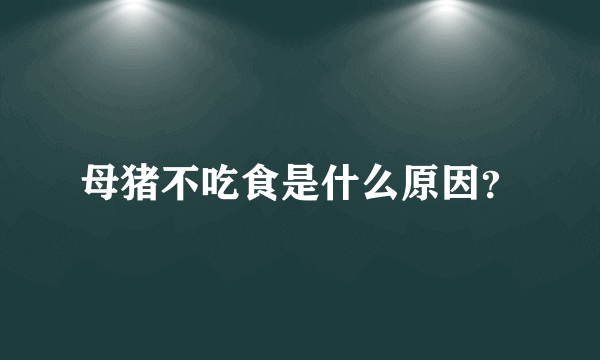 母猪不吃食是什么原因?